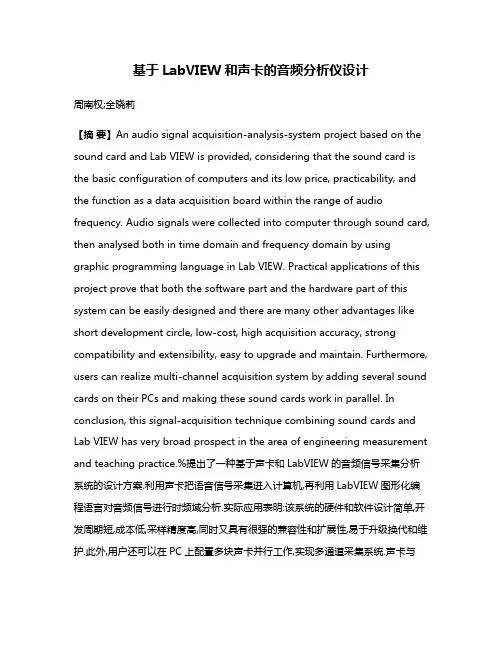 基于 LabVIEW 和声卡的音频分析仪设计

周南权;全晓莉

【摘 要】An audio signal acquisition-analysis-system project based on the sound card and Lab VIEW is provided, considering that the sound card is the basic configuration of computers and its low price, practicability, and the function as a data acquisition board within the range of audio frequency. Audio signals were collected into computer through sound card, then analysed both in time domain and frequency domain by using graphic programming language in Lab VIEW. Practical applications of this project prove that both the software part and the hardware part of this system can be easily designed and there are many other advantages like short development circle, low-cost, high acquisition accuracy, strong compatibility and extensibility, easy to upgrade and maintain. Furthermore, users can realize multi-channel acquisition system by adding several sound cards on their PCs and making these sound cards work in parallel. In conclusion, this signal-acquisition technique combining sound cards and Lab VIEW has very broad prospect in the area of engineering measurement and teaching practice.%提出了一种基于声卡和 LabVIEW 的音频信号采集分析系统的设计方案.利用声卡把语音信号采集进入计算机,再利用 LabVIEW 图形化编程语言对音频信号进行时频域分析.实际应用表明:该系统的硬件和软件设计简单,开发周期短,成本低,采样精度高,同时又具有很强的兼容性和扩展性,易于升级换代和维护.此外,用户还可以在 PC 上配置多块声卡并行工作,实现多通道采集系统.声卡与